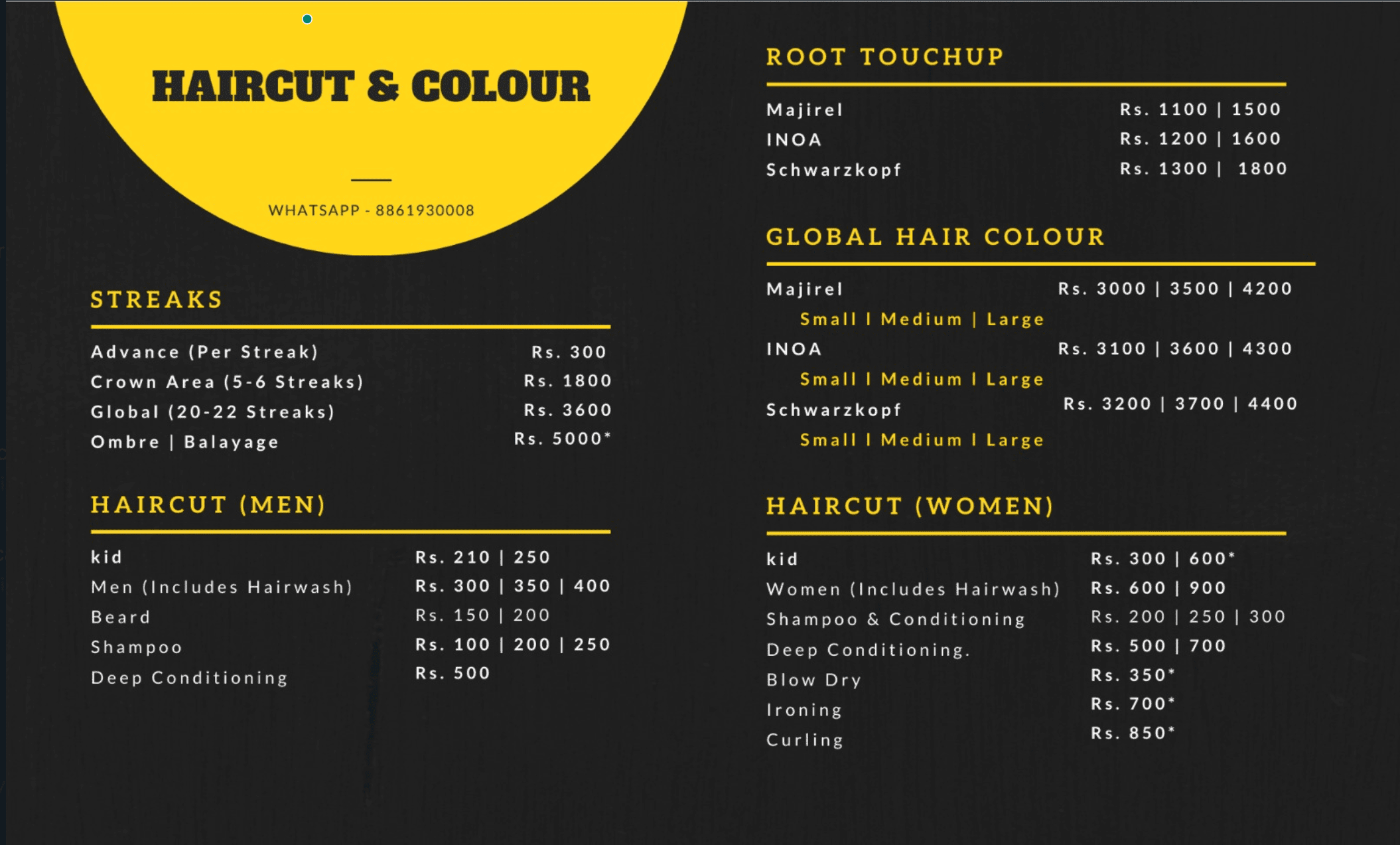 HAIRCUT & COLOUR

WHATSAPP - 8861930008

STREAKS

Advance (Per Streak) Rs. 300
Crown Area (5-6 Streaks) Rs. 1800
Global (20-22 Streaks) Rs. 3600
Ombre | Balayage Rs. 5000*

HAIRCUT (MEN)

kid Rs. 210 | 250
Men (Includes Hairwash) Rs. 300 | 350 | 400
Beard Rs. 150 | 200
Shampoo Rs. 100 | 200 | 250
Deep Conditioning Rs. 500

ROOT TOUCHUP

Majirel Rs. 1100 | 1500
INOA Rs. 1200 | 1600
Schwarzkopf Rs. 1300 | 1800

GLOBAL HAIR COLOUR

Majirel Rs. 3000 | 3500 | 4200
Small I Medium | Large
INOA Rs. 3100 | 3600 | 4300
Small I Medium I Large
Schwarzkopf Rs. 3200 | 3700 | 4400
Small I Medium I Large

HAIRCUT (WOMEN)

kid Rs. 300 | 600*
Women (Includes Hairwash) Rs. 600 | 900
Shampoo & Conditioning Rs. 200 | 250 | 300
Deep Conditioning. Rs. 500 | 700
Blow Dry Rs. 350*
Ironing Rs. 700*
Curling Rs. 850*